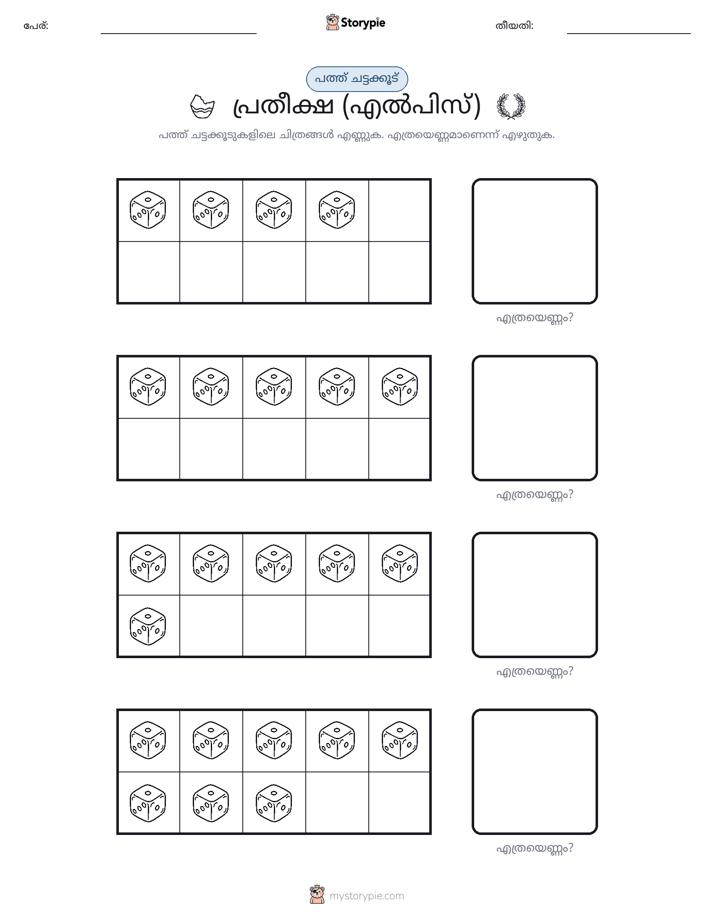 പേര്: ____ Storypie തീയതി: ____

പത്ത് ചട്ടക്കൂട്

പ്രതീക്ഷ (എൽപിസ്)

പത്ത് ചട്ടക്കൂടുകളിലെ ചിത്രങ്ങൾ എണ്ണുക. എത്രയെണ്ണമാണെന്ന് എഴുതുക.

എത്രയെണ്ണം?

എത്രയെണ്ണം?

എത്രയെണ്ണം?

എത്രയെണ്ണം?

mystorypie.com